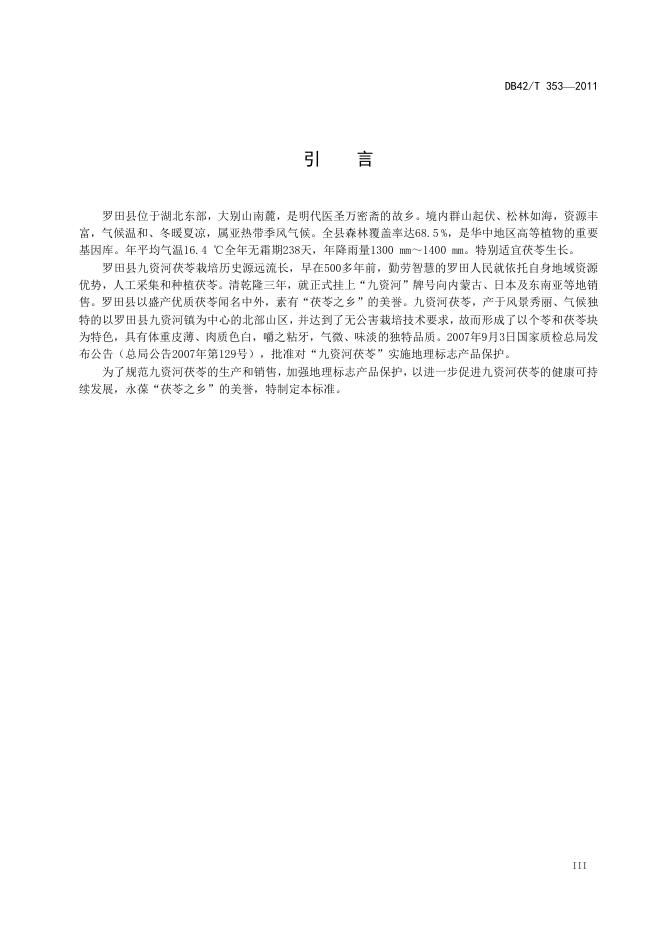 DB42/T 353—2011

引　言

罗田县位于湖北东部，大别山南麓，是明代医圣万密斋的故乡。境内群山起伏、松林如海，资源丰富，气候温和、冬暖夏凉，属亚热带季风气候。全县森林覆盖率达68.5%，是华中地区高等植物的重要基因库。年平均气温16.4 ℃全年无霜期238天，年降雨量1300 mm～1400 mm。特别适宜茯苓生长。

罗田县九资河茯苓栽培历史源远流长，早在500多年前，勤劳智慧的罗田人民就依托自身地域资源优势，人工采集和种植茯苓。清乾隆三年，就正式挂上“九资河”牌号向内蒙古、日本及东南亚等地销售。罗田县以盛产优质茯苓闻名中外，素有“茯苓之乡”的美誉。九资河茯苓，产于风景秀丽、气候独特的以罗田县九资河镇为中心的北部山区，并达到了无公害栽培技术要求，故而形成了以个苓和茯苓块为特色，具有体重皮薄、肉质色白，嚼之粘牙，气微、味淡的独特品质。2007年9月3日国家质检总局发布公告（总局公告2007年第129号），批准对“九资河茯苓”实施地理标志产品保护。

为了规范九资河茯苓的生产和销售，加强地理标志产品保护，以进一步促进九资河茯苓的健康可持续发展，永葆“茯苓之乡”的美誉，特制定本标准。

III